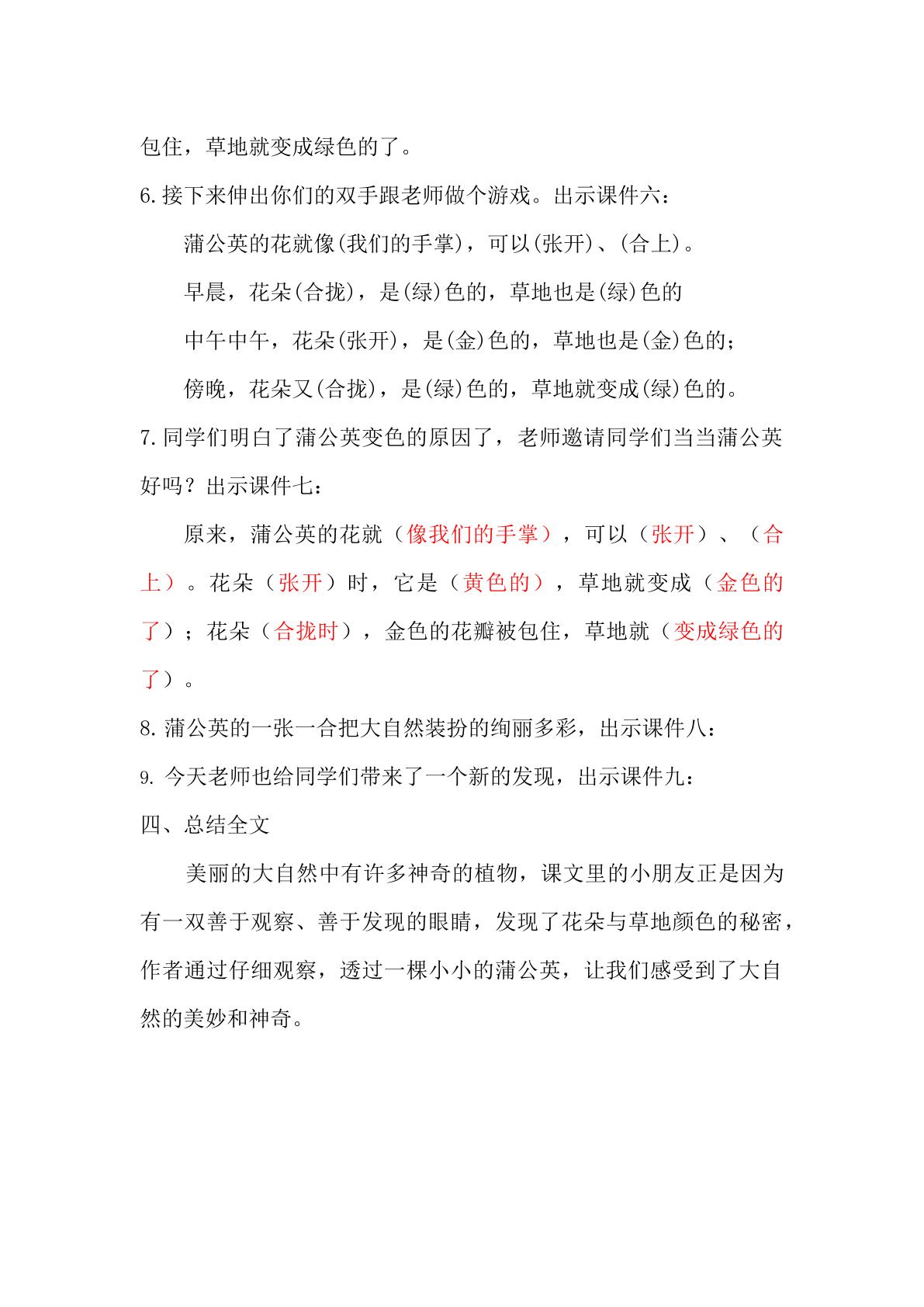 包住，草地就变成绿色的了。

6.接下来伸出你们的双手跟老师做个游戏。出示课件六：

蒲公英的花就像(我们的手掌)，可以(张开)、(合上)。

早晨，花朵(合拢)，是(绿)色的，草地也是(绿)色的

中午中午，花朵(张开)，是(金)色的，草地也是(金)色的；

傍晚，花朵又(合拢)，是(绿)色的，草地就变成(绿)色的。

7.同学们明白了蒲公英变色的原因了，老师邀请同学们当当蒲公英好吗？出示课件七：

原来，蒲公英的花就（像我们的手掌），可以（张开）、（合上）。花朵（张开）时，它是（黄色的），草地就变成（金色的了）；花朵（合拢时），金色的花瓣被包住，草地就（变成绿色的了）。

8.蒲公英的一张一合把大自然装扮的绚丽多彩，出示课件八：

9.今天老师也给同学们带来了一个新的发现，出示课件九：

四、总结全文

美丽的大自然中有许多神奇的植物，课文里的小朋友正是因为有一双善于观察、善于发现的眼睛，发现了花朵与草地颜色的秘密，作者通过仔细观察，透过一棵小小的蒲公英，让我们感受到了大自然的美妙和神奇。